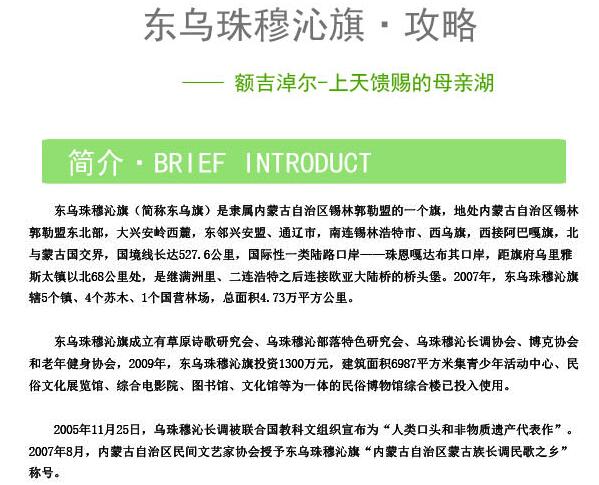 东乌珠穆沁旗 · 攻略

—— 额吉淖尔-上天馈赐的母亲湖

简介 · BRIEF INTRODUCT

东乌珠穆沁旗（简称东乌旗）是隶属内蒙古自治区锡林郭勒盟的一个旗，地处内蒙古自治区锡林郭勒盟东北部，大兴安岭西麓，东邻兴安盟、通辽市，南连锡林浩特市、西乌旗，西接阿巴嘎旗，北与蒙古国交界，国境线长达527.6公里，国际性一类陆路口岸——珠恩嘎达布其口岸，距旗府乌里雅斯太镇以北68公里处，是继满洲里、二连浩特之后连接欧亚大陆桥的桥头堡。2007年，东乌珠穆沁旗辖5个镇、4个苏木、1个国营林场，总面积4.73万平方公里。

东乌珠穆沁旗成立有草原诗歌研究会、乌珠穆沁部落特色研究会、乌珠穆沁长调协会、博克协会和老年健身协会，2009年，东乌珠穆沁旗投资1300万元，建筑面积6987平方米集青少年活动中心、民俗文化展览馆、综合电影院、图书馆、文化馆等为一体的民俗博物馆综合楼已投入使用。

2005年11月25日，乌珠穆沁长调被联合国教科文组织宣布为“人类口头和非物质遗产代表作”。2007年8月，内蒙古自治区民间文艺家协会授予东乌珠穆沁旗“内蒙古自治区蒙古族长调民歌之乡”称号。